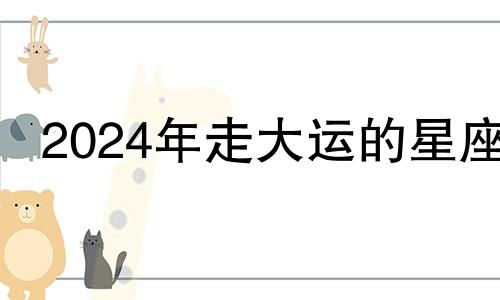 2024年走大运的星座